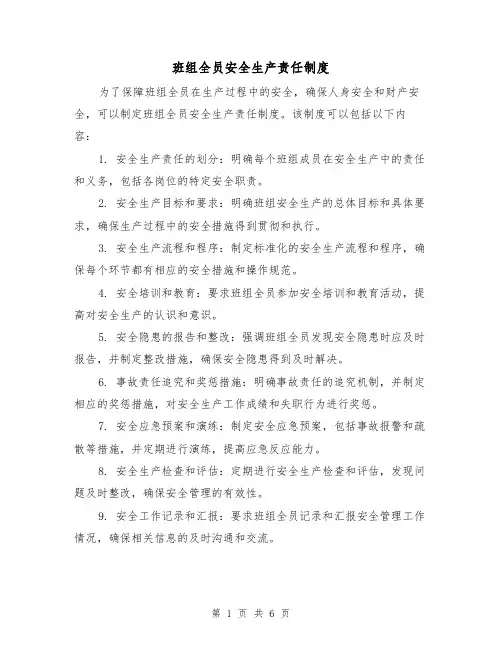 班组全员安全生产责任制度

为了保障班组全员在生产过程中的安全，确保人身安全和财产安全，可以制定班组全员安全生产责任制度。该制度可以包括以下内容：

1. 安全生产责任的划分：明确每个班组成员在安全生产中的责任和义务，包括各岗位的特定安全职责。

2. 安全生产目标和要求：明确班组安全生产的总体目标和具体要求，确保生产过程中的安全措施得到贯彻和执行。

3. 安全生产流程和程序：制定标准化的安全生产流程和程序，确保每个环节都有相应的安全措施和操作规范。

4. 安全培训和教育：要求班组全员参加安全培训和教育活动，提高对安全生产的认识和意识。

5. 安全隐患的报告和整改：强调班组全员发现安全隐患时应及时报告，并制定整改措施，确保安全隐患得到及时解决。

6. 事故责任追究和奖惩措施：明确事故责任的追究机制，并制定相应的奖惩措施，对安全生产工作成绩和失职行为进行奖惩。

7. 安全应急预案和演练：制定安全应急预案，包括事故报警和疏散等措施，并定期进行演练，提高应急反应能力。

8. 安全生产检查和评估：定期进行安全生产检查和评估，发现问题及时整改，确保安全管理的有效性。

9. 安全工作记录和汇报：要求班组全员记录和汇报安全管理工作情况，确保相关信息的及时沟通和交流。

第 1 页 共 6 页